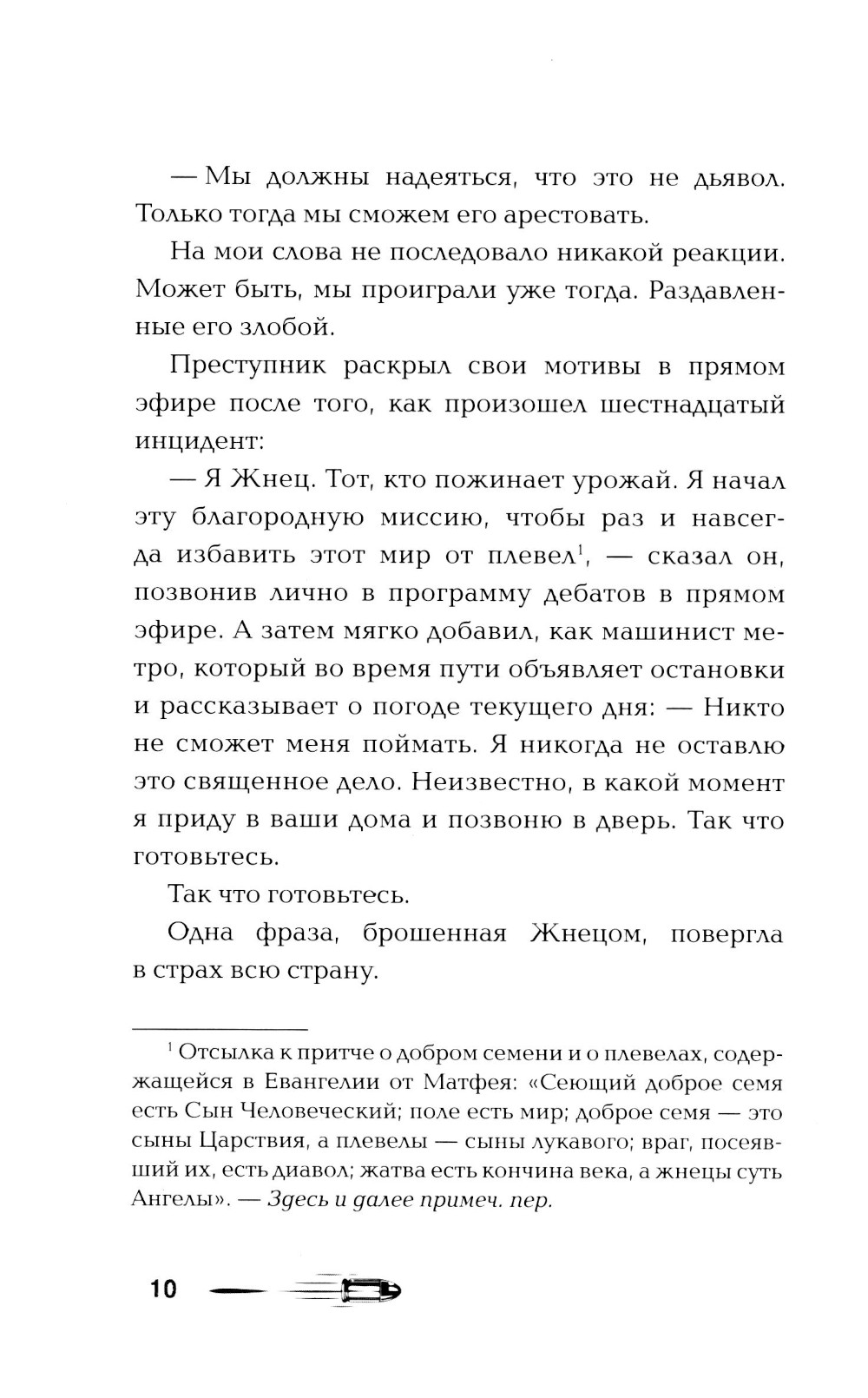 — Мы должны надеяться, что это не дьявол. Только тогда мы сможем его арестовать.

На мои слова не последовало никакой реакции. Может быть, мы проиграли уже тогда. Раздавленные его злобой.

Преступник раскрыл свои мотивы в прямом эфире после того, как произошел шестнадцатый инцидент:

— Я Жнец. Тот, кто пожинает урожай. Я начал эту благородную миссию, чтобы раз и навсегда избавить этот мир от плевел$^1$, — сказал он, позвонив лично в программу дебатов в прямом эфире. А затем мягко добавил, как машинист метро, который во время пути объявляет остановки и рассказывает о погоде текущего дня: — Никто не сможет меня поймать. Я никогда не оставлю это священное дело. Неизвестно, в какой момент я приду в ваши дома и позвоню в дверь. Так что готовьтесь.

Так что готовьтесь.

Одна фраза, брошенная Жнецом, повергла в страх всю страну.

$^1$ Отсылка к притче о добром семени и о плевелах, содержащейся в Евангелии от Матфея: «Сеющий доброе семя есть Сын Человеческий; поле есть мир; доброе семя — это сыны Царствия, а плевелы — сыны лукавого; враг, посеявший их, есть диавол; жатва есть кончина века, а жнецы суть Ангелы». — Здесь и далее примеч. пер.

10